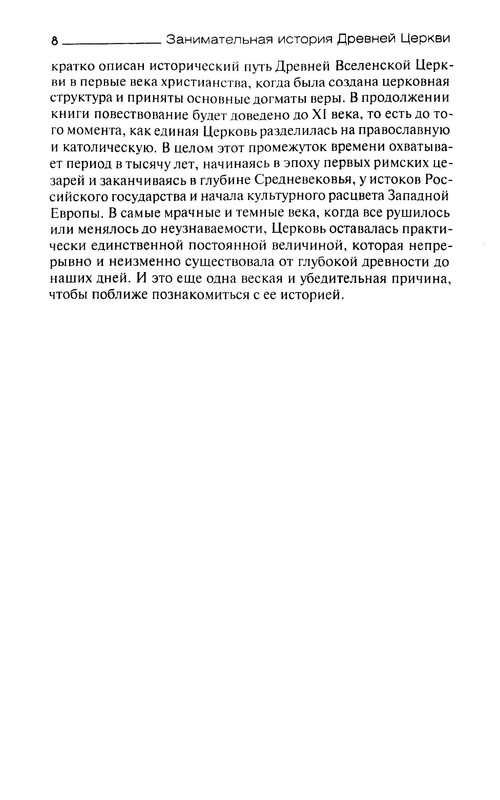 8 Занимательная история Древней Церкви

кратко описан исторический путь Древней Вселенской Церкви в первые века христианства, когда была создана церковная структура и приняты основные догматы веры. В продолжении книги повествование будет доведено до XI века, то есть до того момента, как единая Церковь разделилась на православную и католическую. В целом этот промежуток времени охватывает период в тысячу лет, начинаясь в эпоху первых римских цезарей и заканчиваясь в глубине Средневековья, у истоков Российского государства и начала культурного расцвета Западной Европы. В самые мрачные и темные века, когда все рушилось или менялось до неузнаваемости, Церковь оставалась практически единственной постоянной величиной, которая непрерывно и неизменно существовала от глубокой древности до наших дней. И это еще одна веская и убедительная причина, чтобы поближе познакомиться с ее историей.